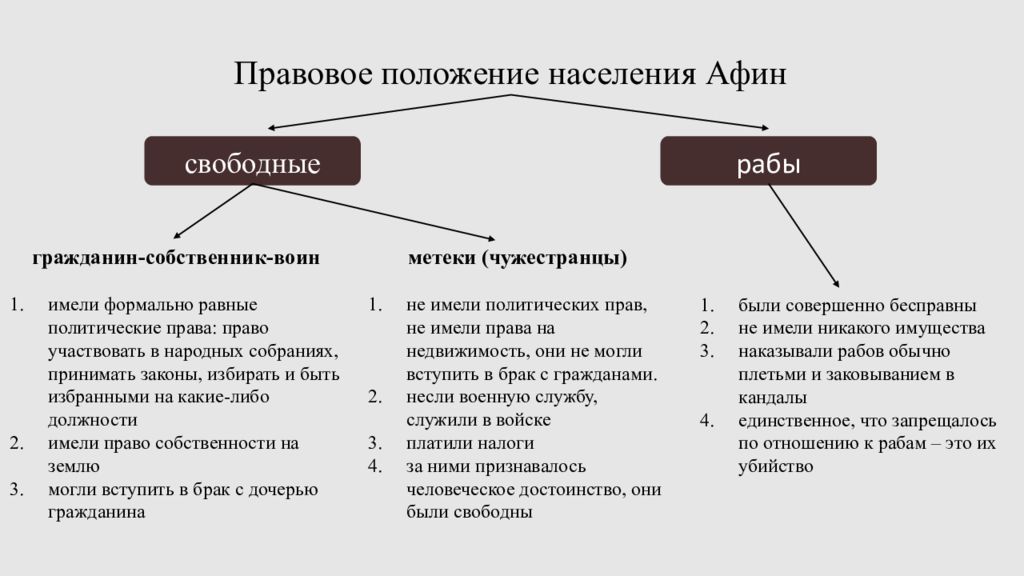 Правовое положение населения Афин

свободные

рабы

гражданин-собственник-воин

1. имели формально равные политические права: право участвовать в народных собраниях, принимать законы, избирать и быть избранными на какие-либо должности
2. имели право собственности на землю
3. могли вступить в брак с дочерью гражданина

метеки (чужестранцы)

1. не имели политических прав, не имели права на недвижимость, они не могли вступить в брак с гражданами.
2. несли военную службу, служили в войске
3. платили налоги
4. за ними признавалось человеческое достоинство, они были свободны

1. были совершенно бесправны
2. не имели никакого имущества
3. наказывали рабов обычно плетьми и заковыванием в кандалы
4. единственное, что запрещалось по отношению к рабам – это их убийство